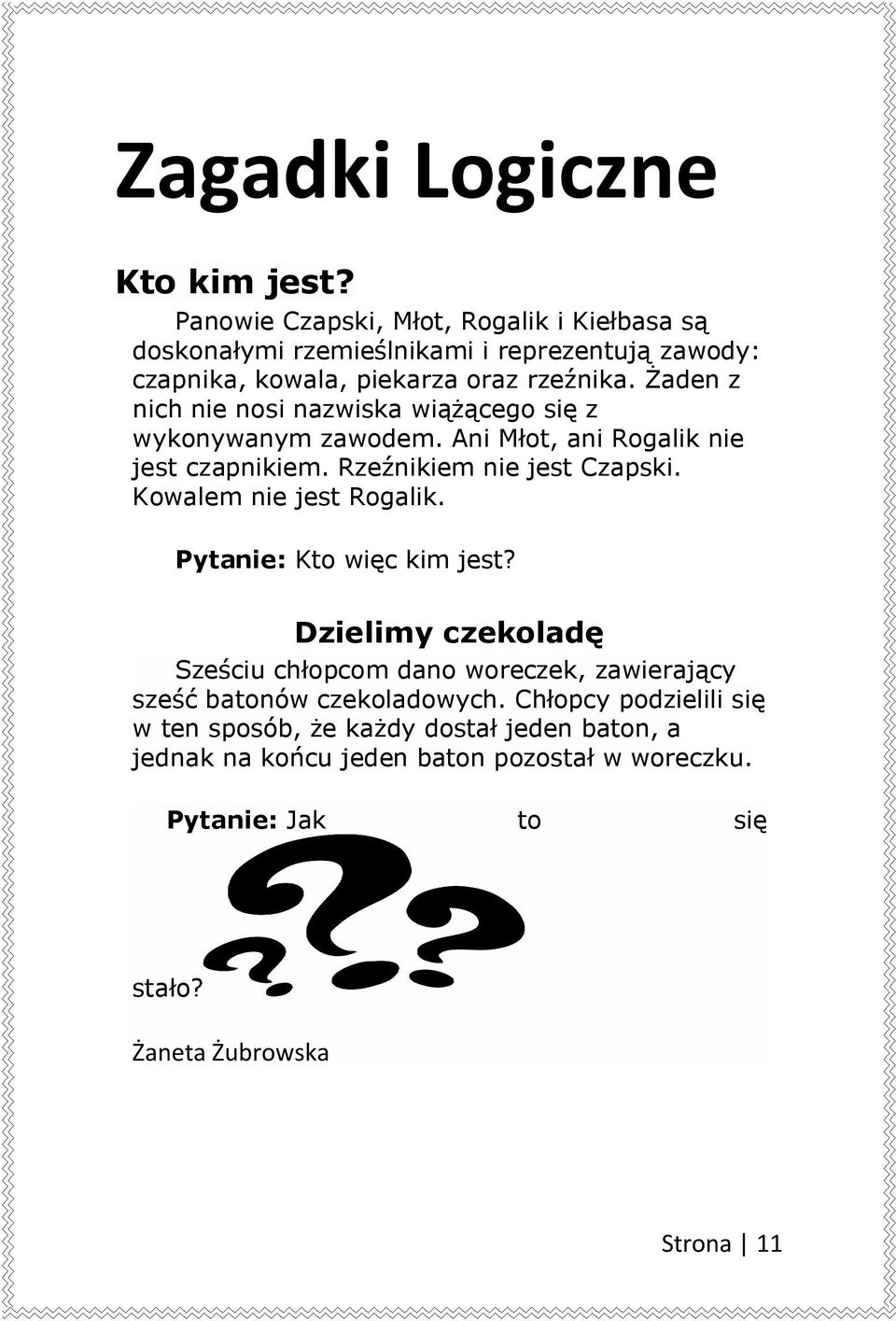 Zagadki Logiczne

Kto kim jest?

Panowie Czapski, Młot, Rogalik i Kiełbasa są doskonałymi rzemieślnikami i reprezentują zawody: czapnika, kowala, piekarza oraz rzeźnika. Żaden z nich nie nosi nazwiska wiążącego się z wykonywanym zawodem. Ani Młot, ani Rogalik nie jest czapnikiem. Rzeźnikiem nie jest Czapski. Kowalem nie jest Rogalik.

Pytanie: Kto więc kim jest?

Dzielimy czekoladę

Sześciu chłopcom dano woreczek, zawierający sześć batonów czekoladowych. Chłopcy podzielili się w ten sposób, że każdy dostał jeden baton, a jednak na końcu jeden baton pozostał w woreczku.

Pytanie: Jak to się stało?

Żaneta Żubrowska

Strona | 11